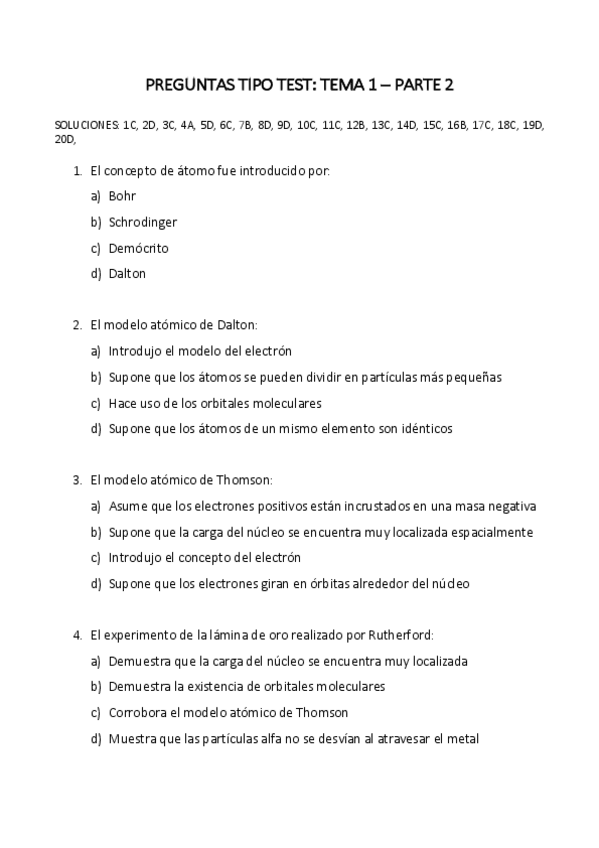 PREGUNTAS TIPO TEST: TEMA 1 – PARTE 2

SOLUCIONES: 1C, 2D, 3C, 4A, 5D, 6C, 7B, 8D, 9D, 10C, 11C, 12B, 13C, 14D, 15C, 16B, 17C, 18C, 19D, 20D,

1. El concepto de átomo fue introducido por:
a) Bohr
b) Schrodinger
c) Demócrito
d) Dalton

2. El modelo atómico de Dalton:
a) Introdujo el modelo del electrón
b) Supone que los átomos se pueden dividir en partículas más pequeñas
c) Hace uso de los orbitales moleculares
d) Supone que los átomos de un mismo elemento son idénticos

3. El modelo atómico de Thomson:
a) Asume que los electrones positivos están incrustados en una masa negativa
b) Supone que la carga del núcleo se encuentra muy localizada espacialmente
c) Introdujo el concepto del electrón
d) Supone que los electrones giran en órbitas alrededor del núcleo

4. El experimento de la lámina de oro realizado por Rutherford:
a) Demuestra que la carga del núcleo se encuentra muy localizada
b) Demuestra la existencia de orbitales moleculares
c) Corrobora el modelo atómico de Thomson
d) Muestra que las partículas alfa no se desvían al atravesar el metal